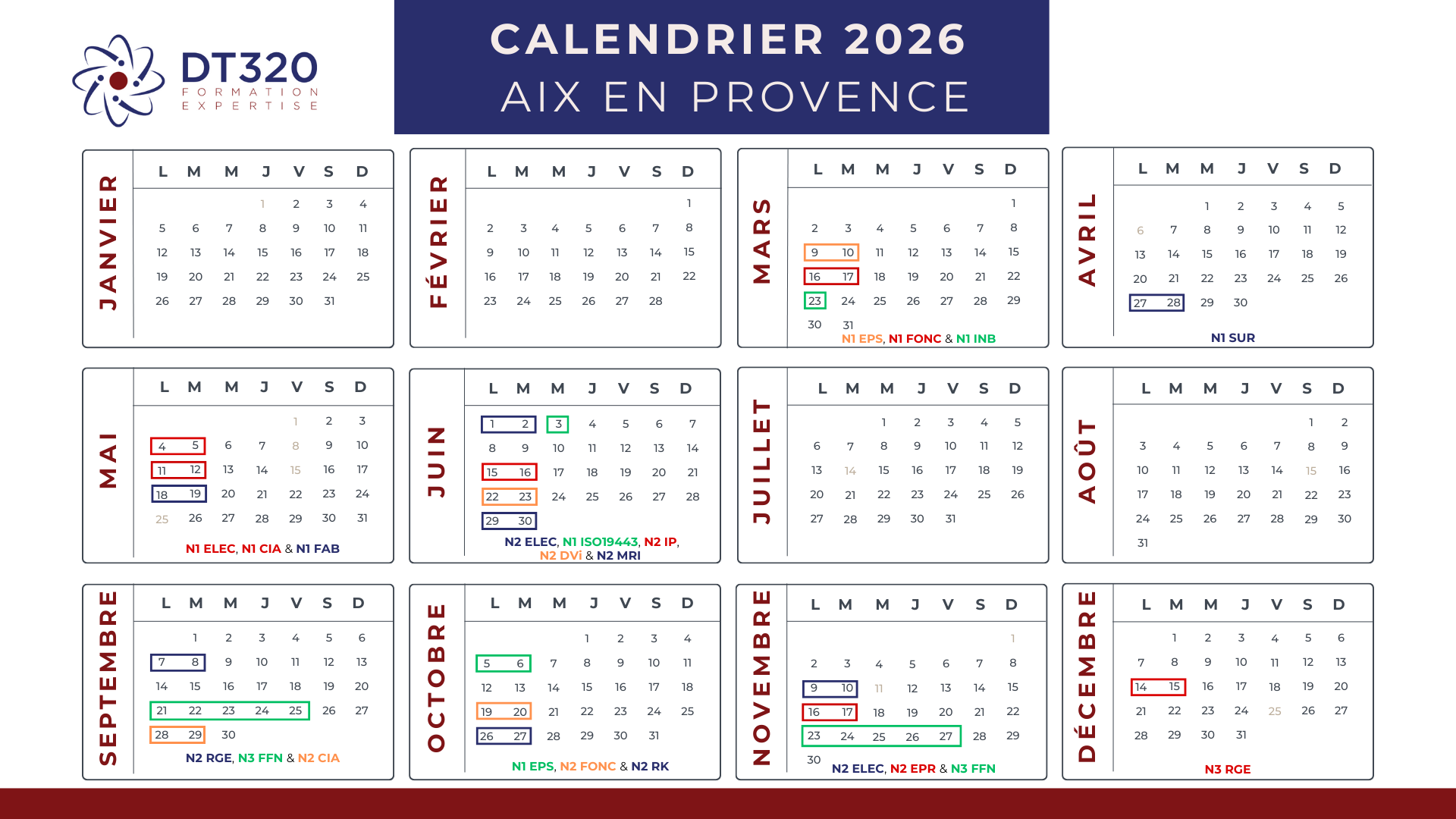 DT320
FORMATION
EXPERTISE

CALENDRIER 2026
AIX EN PROVENCE

JANVIER

| L | M | M | J | V | S | D |
|---|---|---|---|---|---|---|
|  |  |  | 1 | 2 | 3 | 4 |
| 5 | 6 | 7 | 8 | 9 | 10 | 11 |
| 12 | 13 | 14 | 15 | 16 | 17 | 18 |
| 19 | 20 | 21 | 22 | 23 | 24 | 25 |
| 26 | 27 | 28 | 29 | 30 | 31 |  |

FÉVRIER

| L | M | M | J | V | S | D |
|---|---|---|---|---|---|---|
|  |  |  |  |  |  | 1 |
| 2 | 3 | 4 | 5 | 6 | 7 | 8 |
| 9 | 10 | 11 | 12 | 13 | 14 | 15 |
| 16 | 17 | 18 | 19 | 20 | 21 | 22 |
| 23 | 24 | 25 | 26 | 27 | 28 |  |

MARS

| L | M | M | J | V | S | D |
|---|---|---|---|---|---|---|
|  |  |  |  |  |  | 1 |
| 2 | 3 | 4 | 5 | 6 | 7 | 8 |
| 9 | 10 | 11 | 12 | 13 | 14 | 15 |
| 16 | 17 | 18 | 19 | 20 | 21 | 22 |
| 23 | 24 | 25 | 26 | 27 | 28 | 29 |
| 30 | 31 |  |  |  |  |  |

N1 EPS, N1 FONC & N1 INB

AVRIL

| L | M | M | J | V | S | D |
|---|---|---|---|---|---|---|
|  |  | 1 | 2 | 3 | 4 | 5 |
| 6 | 7 | 8 | 9 | 10 | 11 | 12 |
| 13 | 14 | 15 | 16 | 17 | 18 | 19 |
| 20 | 21 | 22 | 23 | 24 | 25 | 26 |
| 27 | 28 | 29 | 30 |  |  |  |

N1 SUR

MAI

| L | M | M | J | V | S | D |
|---|---|---|---|---|---|---|
|  |  |  |  | 1 | 2 | 3 |
| 4 | 5 | 6 | 7 | 8 | 9 | 10 |
| 11 | 12 | 13 | 14 | 15 | 16 | 17 |
| 18 | 19 | 20 | 21 | 22 | 23 | 24 |
| 25 | 26 | 27 | 28 | 29 | 30 | 31 |

N1 ELEC, N1 CIA & N1 FAB

JUIN

| L | M | M | J | V | S | D |
|---|---|---|---|---|---|---|
| 1 | 2 | 3 | 4 | 5 | 6 | 7 |
| 8 | 9 | 10 | 11 | 12 | 13 | 14 |
| 15 | 16 | 17 | 18 | 19 | 20 | 21 |
| 22 | 23 | 24 | 25 | 26 | 27 | 28 |
| 29 | 30 |  |  |  |  |  |

N2 ELEC, N1 ISO19443, N2 IP, N2 DVi & N2 MRI

JUILLET

| L | M | M | J | V | S | D |
|---|---|---|---|---|---|---|
|  |  | 1 | 2 | 3 | 4 | 5 |
| 6 | 7 | 8 | 9 | 10 | 11 | 12 |
| 13 | 14 | 15 | 16 | 17 | 18 | 19 |
| 20 | 21 | 22 | 23 | 24 | 25 | 26 |
| 27 | 28 | 29 | 30 | 31 |  |  |

AOÛT

| L | M | M | J | V | S | D |
|---|---|---|---|---|---|---|
|  |  |  |  |  | 1 | 2 |
| 3 | 4 | 5 | 6 | 7 | 8 | 9 |
| 10 | 11 | 12 | 13 | 14 | 15 | 16 |
| 17 | 18 | 19 | 20 | 21 | 22 | 23 |
| 24 | 25 | 26 | 27 | 28 | 29 | 30 |
| 31 |  |  |  |  |  |  |

SEPTEMBRE

| L | M | M | J | V | S | D |
|---|---|---|---|---|---|---|
|  | 1 | 2 | 3 | 4 | 5 | 6 |
| 7 | 8 | 9 | 10 | 11 | 12 | 13 |
| 14 | 15 | 16 | 17 | 18 | 19 | 20 |
| 21 | 22 | 23 | 24 | 25 | 26 | 27 |
| 28 | 29 | 30 |  |  |  |  |

N2 RGE, N3 FFN & N2 CIA

OCTOBRE

| L | M | M | J | V | S | D |
|---|---|---|---|---|---|---|
|  |  |  | 1 | 2 | 3 | 4 |
| 5 | 6 | 7 | 8 | 9 | 10 | 11 |
| 12 | 13 | 14 | 15 | 16 | 17 | 18 |
| 19 | 20 | 21 | 22 | 23 | 24 | 25 |
| 26 | 27 | 28 | 29 | 30 | 31 |  |

N1 EPS, N2 FONC & N2 RK

NOVEMBRE

| L | M | M | J | V | S | D |
|---|---|---|---|---|---|---|
|  |  |  |  |  |  | 1 |
| 2 | 3 | 4 | 5 | 6 | 7 | 8 |
| 9 | 10 | 11 | 12 | 13 | 14 | 15 |
| 16 | 17 | 18 | 19 | 20 | 21 | 22 |
| 23 | 24 | 25 | 26 | 27 | 28 | 29 |
| 30 |  |  |  |  |  |  |

N2 ELEC, N2 EPR & N3 FFN

DÉCEMBRE

| L | M | M | J | V | S | D |
|---|---|---|---|---|---|---|
|  | 1 | 2 | 3 | 4 | 5 | 6 |
| 7 | 8 | 9 | 10 | 11 | 12 | 13 |
| 14 | 15 | 16 | 17 | 18 | 19 | 20 |
| 21 | 22 | 23 | 24 | 25 | 26 | 27 |
| 28 | 29 | 30 | 31 |  |  |  |

N3 RGE